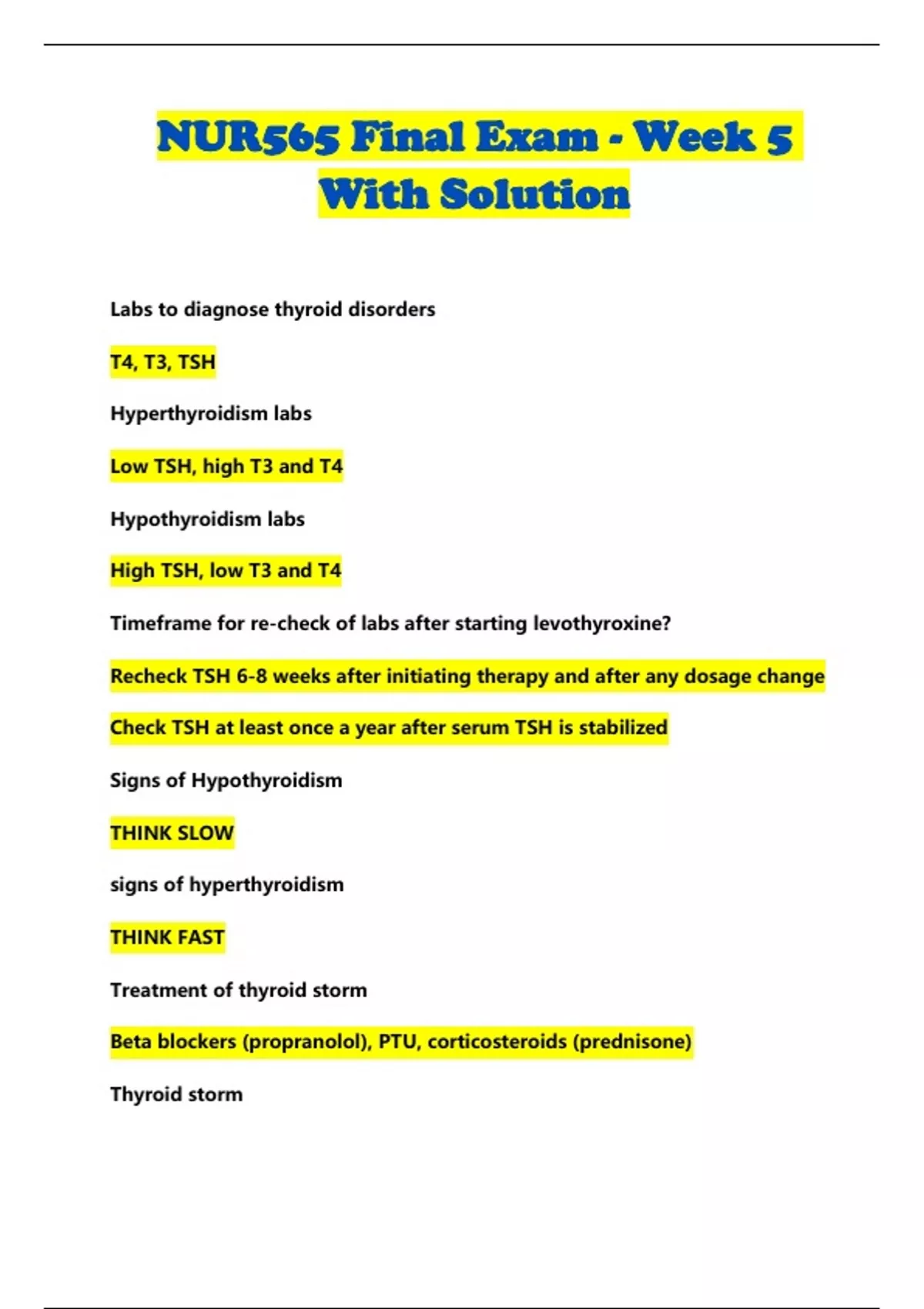 NUR565 Final Exam - Week 5 With Solution

Labs to diagnose thyroid disorders

T4, T3, TSH

Hyperthyroidism labs

Low TSH, high T3 and T4

Hypothyroidism labs

High TSH, low T3 and T4

Timeframe for re-check of labs after starting levothyroxine?

Recheck TSH 6-8 weeks after initiating therapy and after any dosage change

Check TSH at least once a year after serum TSH is stabilized

Signs of Hypothyroidism

THINK SLOW

signs of hyperthyroidism

THINK FAST

Treatment of thyroid storm

Beta blockers (propranolol), PTU, corticosteroids (prednisone)

Thyroid storm